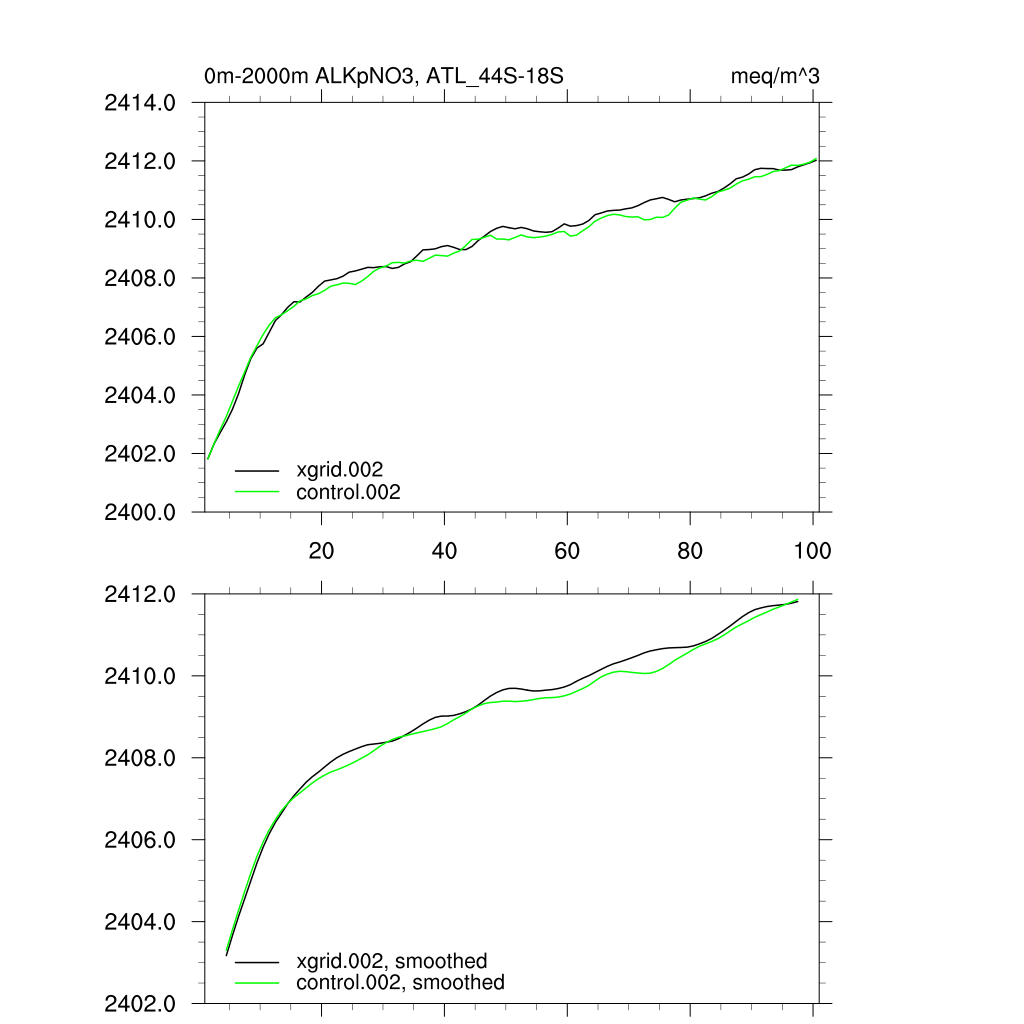 0m-2000m ALKpNO3, ATL_44S-18S

meq/m^3

2414.0
2412.0
2410.0
2408.0
2406.0
2404.0
2402.0
2400.0

xgrid.002
control.002

20
40
60
80
100

2412.0
2410.0
2408.0
2406.0
2404.0
2402.0

xgrid.002, smoothed
control.002, smoothed